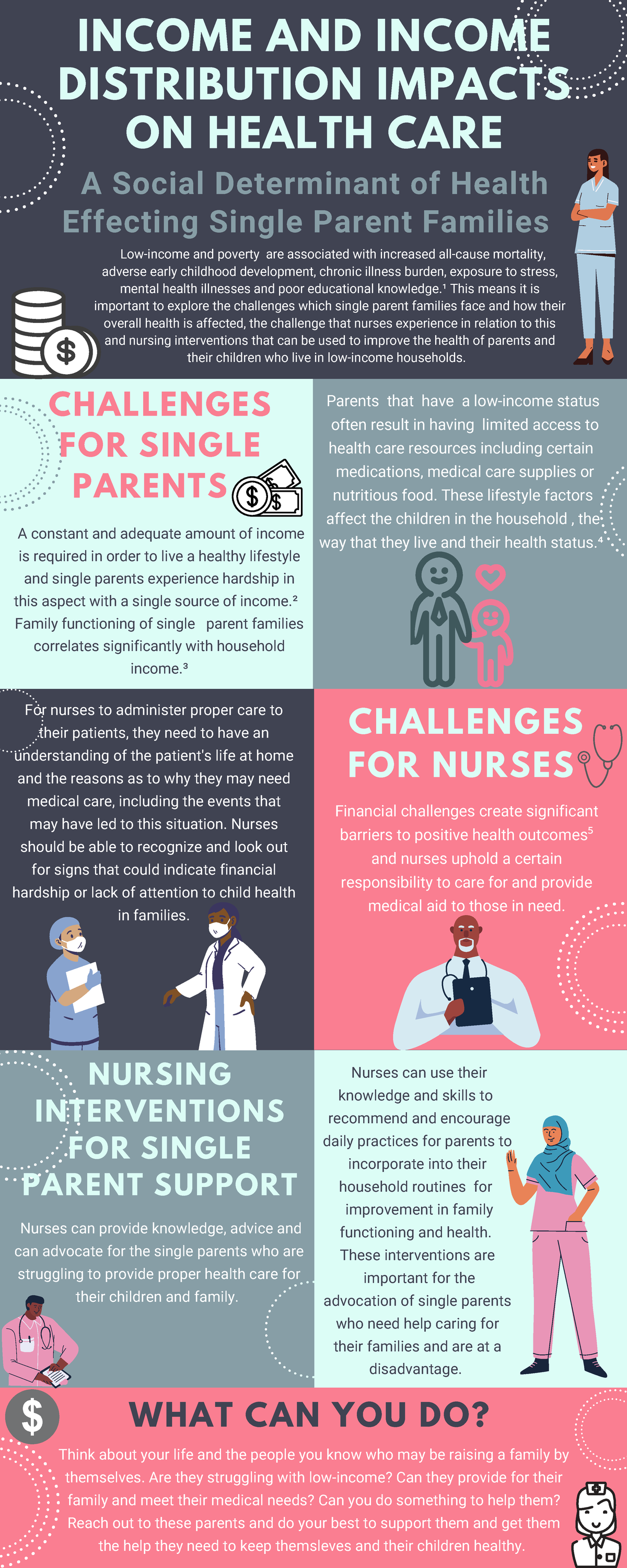 INCOME AND INCOME DISTRIBUTION IMPACTS ON HEALTH CARE

A Social Determinant of Health Effecting Single Parent Families

Low-income and poverty are associated with increased all-cause mortality, adverse early childhood development, chronic illness burden, exposure to stress, mental health illnesses and poor educational knowledge.$^{1}$ This means it is important to explore the challenges which single parent families face and how their overall health is affected, the challenge that nurses experience in relation to this and nursing interventions that can be used to improve the health of parents and their children who live in low-income households.

CHALLENGES FOR SINGLE PARENTS

A constant and adequate amount of income is required in order to live a healthy lifestyle and single parents experience hardship in this aspect with a single source of income.$^{2}$ Family functioning of single parent families correlates significantly with household income.$^{3}$

Parents that have a low-income status often result in having limited access to health care resources including certain medications, medical care supplies or nutritious food. These lifestyle factors affect the children in the household , the way that they live and their health status.$^{4}$

For nurses to administer proper care to their patients, they need to have an understanding of the patient's life at home and the reasons as to why they may need medical care, including the events that may have led to this situation. Nurses should be able to recognize and look out for signs that could indicate financial hardship or lack of attention to child health in families.

CHALLENGES FOR NURSES

Financial challenges create significant barriers to positive health outcomes$^{5}$ and nurses uphold a certain responsibility to care for and provide medical aid to those in need.

NURSING INTERVENTIONS FOR SINGLE PARENT SUPPORT

Nurses can provide knowledge, advice and can advocate for the single parents who are struggling to provide proper health care for their children and family.

Nurses can use their knowledge and skills to recommend and encourage daily practices for parents to incorporate into their household routines for improvement in family functioning and health. These interventions are important for the advocation of single parents who need help caring for their families and are at a disadvantage.

WHAT CAN YOU DO?

Think about your life and the people you know who may be raising a family by themselves. Are they struggling with low-income? Can they provide for their family and meet their medical needs? Can you do something to help them? Reach out to these parents and do your best to support them and get them the help they need to keep themsleves and their children healthy.